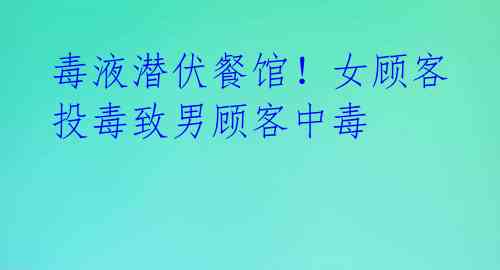 毒液潜伏餐馆！女顾客投毒致男顾客中毒